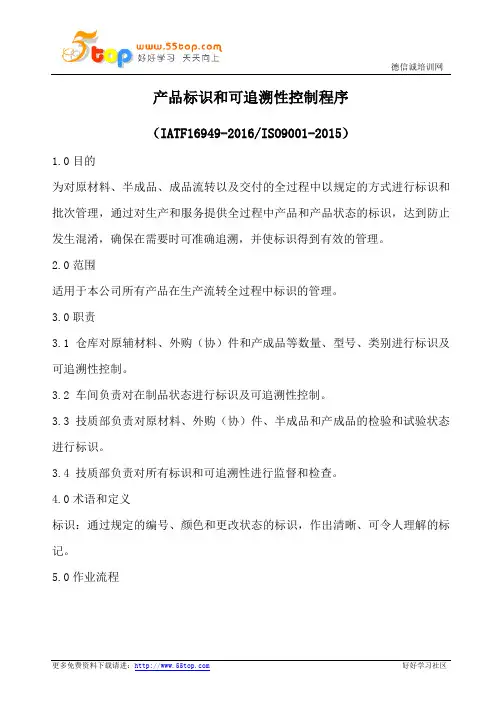 5top www.55top.com 好好学习 天天向上

德信诚培训网

产品标识和可追溯性控制程序

（IATF16949-2016/ISO9001-2015）

1.0 目的

为对原材料、半成品、成品流转以及交付的全过程中以规定的方式进行标识和批次管理，通过对生产和服务提供全过程中产品和产品状态的标识，达到防止发生混淆，确保在需要时可准确追溯，并使标识得到有效的管理。

2.0 范围

适用于本公司所有产品在生产流转全过程中标识的管理。

3.0 职责

3.1 仓库对原辅材料、外购（协）件和产成品等数量、型号、类别进行标识及可追溯性控制。

3.2 车间负责对在制品状态进行标识及可追溯性控制。

3.3 技质部负责对原材料、外购（协）件、半成品和产成品的检验和试验状态进行标识。

3.4 技质部负责对所有标识和可追溯性进行监督和检查。

4.0 术语和定义

标识：通过规定的编号、颜色和更改状态的标识，作出清晰、可令人理解的标记。

5.0 作业流程

更多免费资料下载请进：http://www.55top.com

好好学习社区